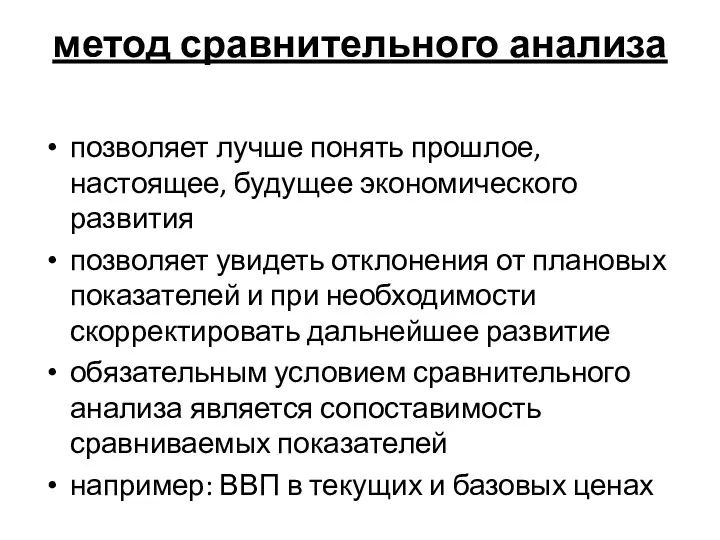 метод сравнительного анализа

• позволяет лучше понять прошлое, настоящее, будущее экономического развития
• позволяет увидеть отклонения от плановых показателей и при необходимости скорректировать дальнейшее развитие
• обязательным условием сравнительного анализа является сопоставимость сравниваемых показателей
• например: ВВП в текущих и базовых ценах